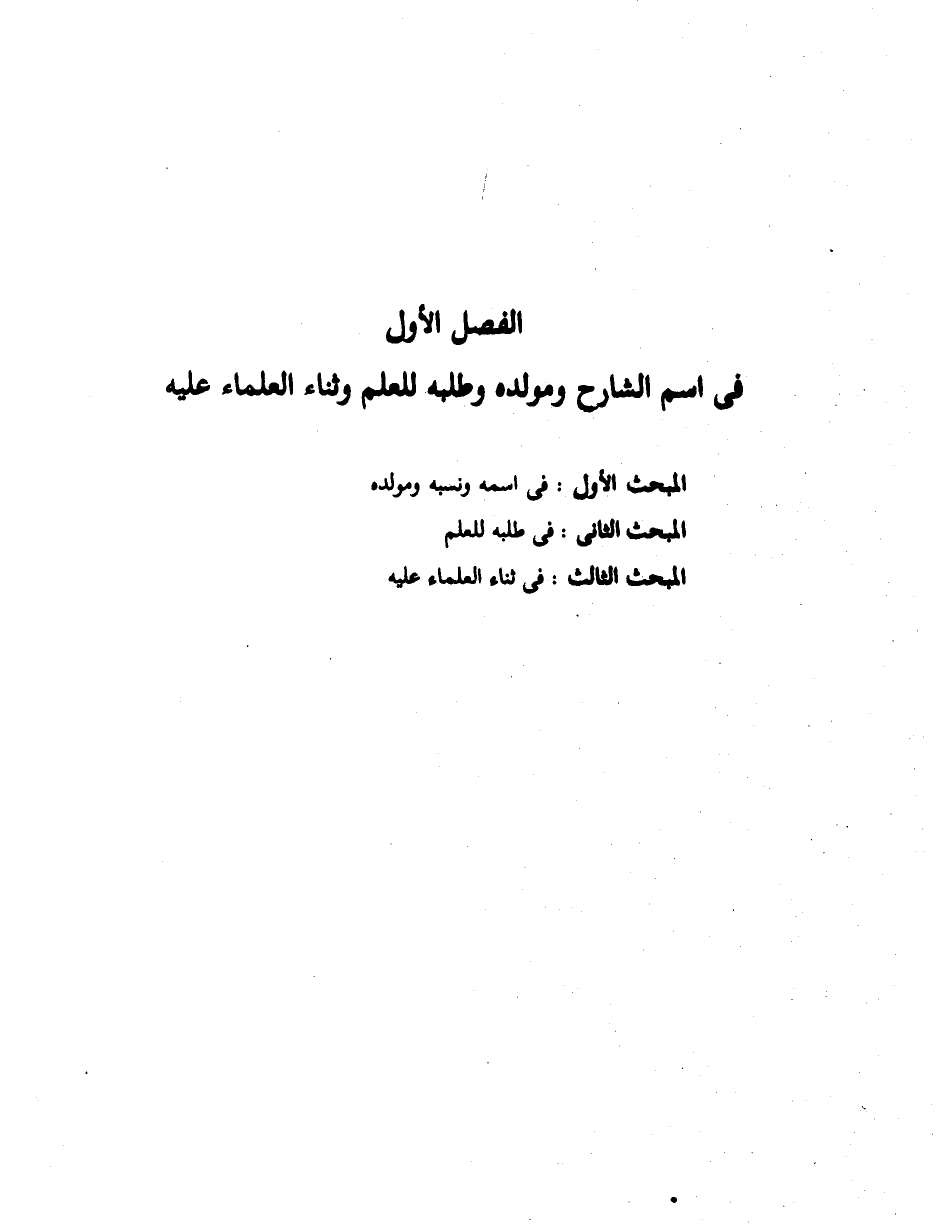 الفصل الأول
فى اسم الشارح ومولده وطلبه للعلم وثناء العلماء عليه

المبحث الأول : فى اسمه ونسبه ومولده
المبحث الثانى : فى طلبه للعلم
المبحث الثالث : فى ثناء العلماء عليه